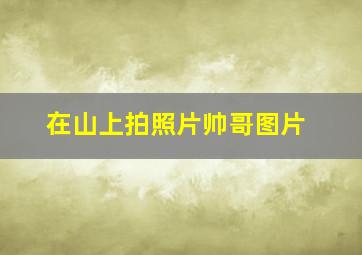 在山上拍照片帅哥图片